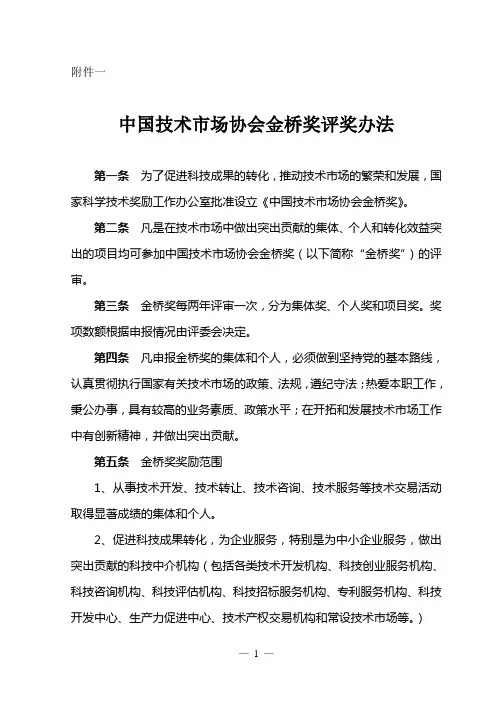 附件一

中国技术市场协会金桥奖评奖办法

第一条　为了促进科技成果的转化，推动技术市场的繁荣和发展，国家科学技术奖励工作办公室批准设立《中国技术市场协会金桥奖》。

第二条　凡是在技术市场中做出突出贡献的集体、个人和转化效益突出的项目均可参加中国技术市场协会金桥奖（以下简称“金桥奖”）的评审。

第三条　金桥奖每两年评审一次，分为集体奖、个人奖和项目奖。奖项数额根据申报情况由评委会决定。

第四条　凡申报金桥奖的集体和个人，必须做到坚持党的基本路线，认真贯彻执行国家有关技术市场的政策、法规，遵纪守法；热爱本职工作，秉公办事，具有较高的业务素质、政策水平；在开拓和发展技术市场工作中有创新精神，并做出突出贡献。

第五条　金桥奖奖励范围

1、从事技术开发、技术转让、技术咨询、技术服务等技术交易活动取得显著成绩的集体和个人。

2、促进科技成果转化，为企业服务，特别是为中小企业服务，做出突出贡献的科技中介机构（包括各类技术开发机构、科技创业服务机构、科技咨询机构、科技评估机构、科技招标服务机构、专利服务机构、科技开发中心、生产力促进中心、技术产权交易机构和常设技术市场等。）

— 1 —